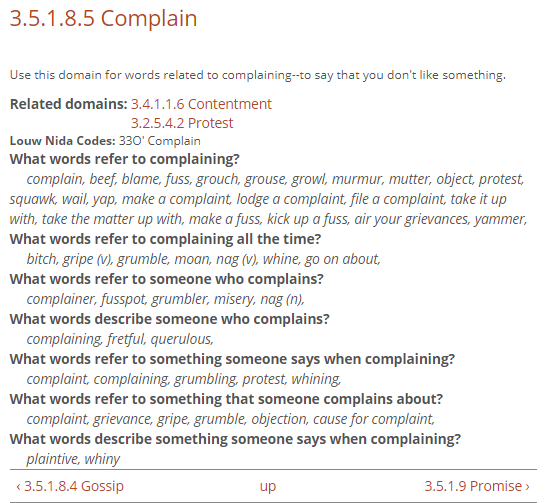 3.5.1.8.5 Complain

Use this domain for words related to complaining--to say that you don't like something.

Related domains: 3.4.1.1.6 Contentment
3.2.5.4.2 Protest

Louw Nida Codes: 33O' Complain

What words refer to complaining?
complain, beef, blame, fuss, grouch, grouse, growl, murmur, mutter, object, protest, squawk, wail, yap, make a complaint, lodge a complaint, file a complaint, take it up with, take the matter up with, make a fuss, kick up a fuss, air your grievances, yammer,

What words refer to complaining all the time?
bitch, gripe (v), grumble, moan, nag (v), whine, go on about,

What words refer to someone who complains?
complainer, fusspot, grumbler, misery, nag (n),

What words describe someone who complains?
complaining, fretful, querulous,

What words refer to something someone says when complaining?
complaint, complaining, grumbling, protest, whining,

What words refer to something that someone complains about?
complaint, grievance, gripe, grumble, objection, cause for complaint,

What words describe something someone says when complaining?
plaintive, whiny

‹ 3.5.1.8.4 Gossip   up   3.5.1.9 Promise ›